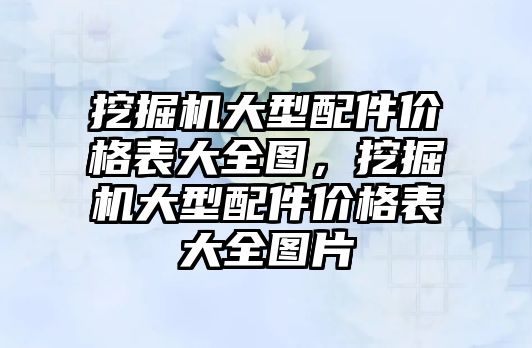 挖掘机大型配件价格表大全图，挖掘机大型配件价格表大全图片